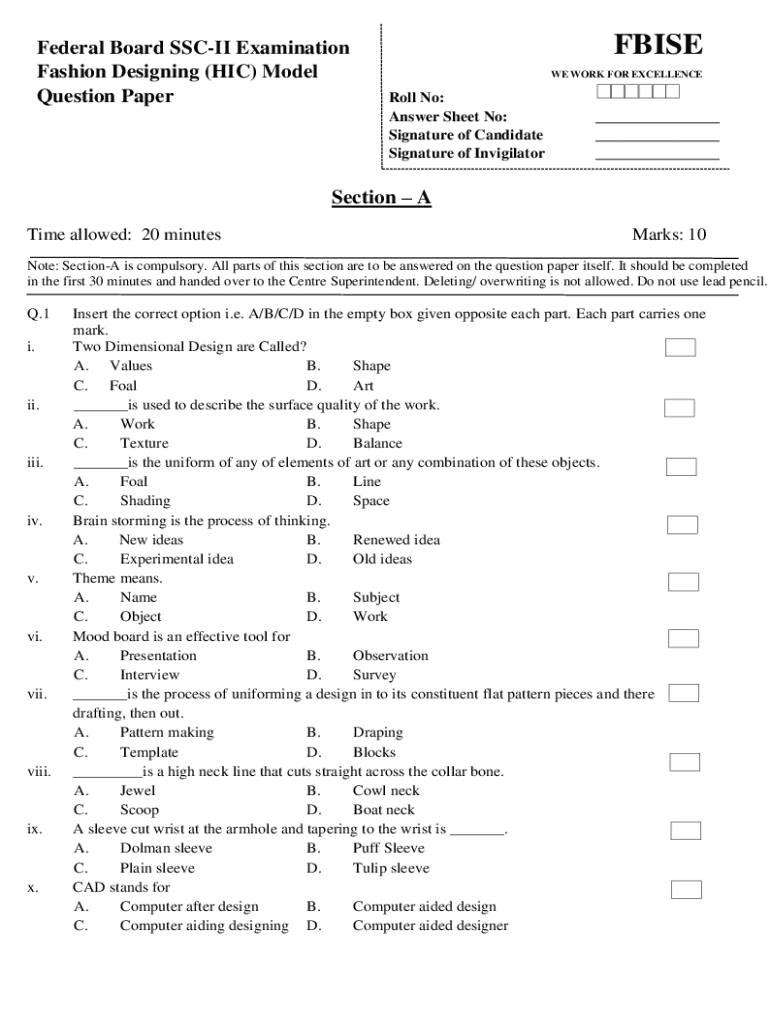 Federal Board SSC-II Examination
Fashion Designing (HIC) Model
Question Paper

FBISE
WE WORK FOR EXCELLENCE

Roll No:
Answer Sheet No: _______________
Signature of Candidate _______________
Signature of Invigilator _______________

Section – A

Time allowed: 20 minutes

Marks: 10

Note: Section-A is compulsory. All parts of this section are to be answered on the question paper itself. It should be completed in the first 30 minutes and handed over to the Centre Superintendent. Deleting/ overwriting is not allowed. Do not use lead pencil.

Q.1 Insert the correct option i.e. A/B/C/D in the empty box given opposite each part. Each part carries one mark.

i. Two Dimensional Design are Called?
A. Values
B. Shape
C. Foal
D. Art

ii. _______is used to describe the surface quality of the work.
A. Work
B. Shape
C. Texture
D. Balance

iii. _______is the uniform of any of elements of art or any combination of these objects.
A. Foal
B. Line
C. Shading
D. Space

iv. Brain storming is the process of thinking.
A. New ideas
B. Renewed idea
C. Experimental idea
D. Old ideas

v. Theme means.
A. Name
B. Subject
C. Object
D. Work

vi. Mood board is an effective tool for
A. Presentation
B. Observation
C. Interview
D. Survey

vii. _______is the process of uniforming a design in to its constituent flat pattern pieces and there drafting, then out.
A. Pattern making
B. Draping
C. Template
D. Blocks

viii. _________is a high neck line that cuts straight across the collar bone.
A. Jewel
B. Cowl neck
C. Scoop
D. Boat neck

ix. A sleeve cut wrist at the armhole and tapering to the wrist is _______.
A. Dolman sleeve
B. Puff Sleeve
C. Plain sleeve
D. Tulip sleeve

x. CAD stands for
A. Computer after design
B. Computer aided design
C. Computer aiding designing
D. Computer aided designer